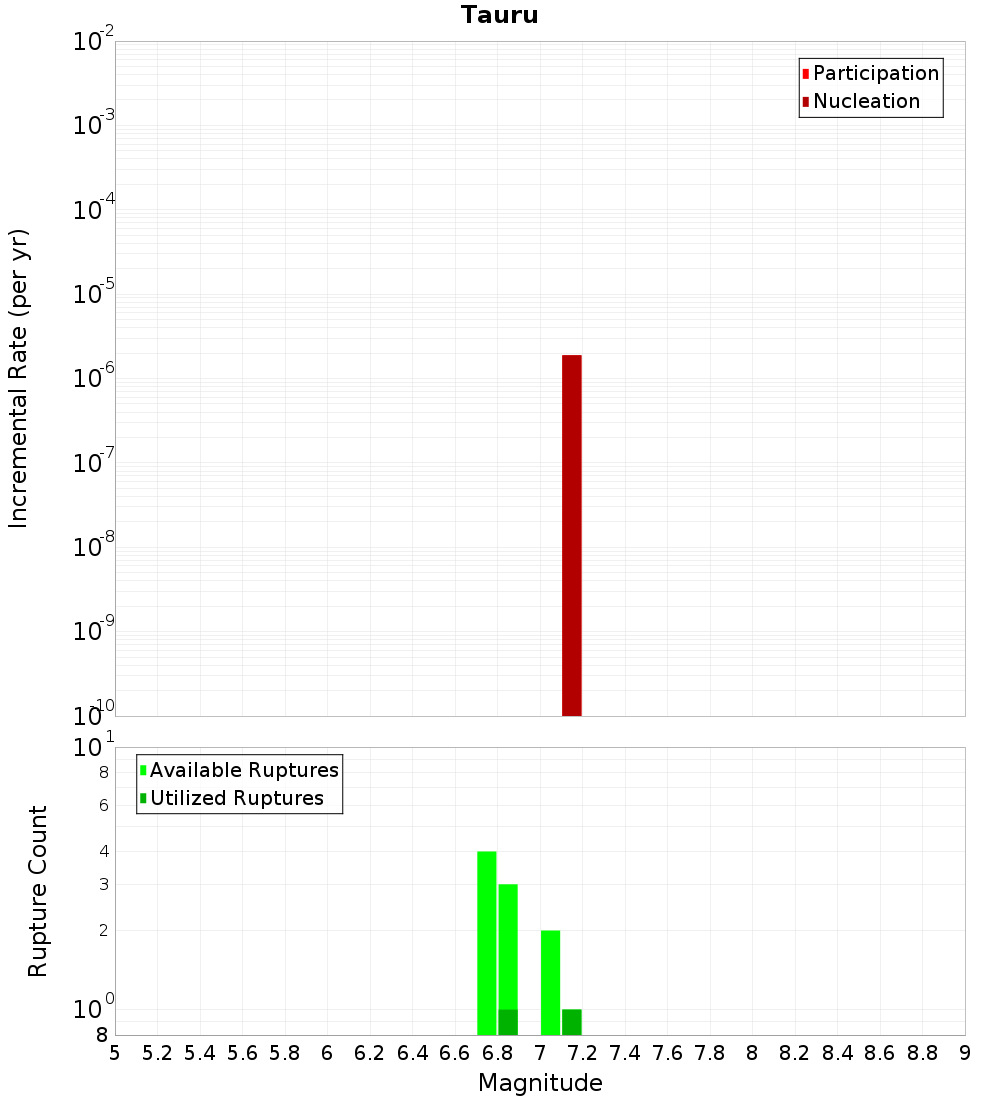 Tauru

Participation
Nucleation

Incremental Rate (per yr)

$10^{-2}$
$10^{-3}$
$10^{-4}$
$10^{-5}$
$10^{-6}$
$10^{-7}$
$10^{-8}$
$10^{-9}$
$10^{-10}$

Available Ruptures
Utilized Ruptures

Rupture Count

$10^{1}$
8
6
4
3
2
$10^{0}$
8

5 5.2 5.4 5.6 5.8 6 6.2 6.4 6.6 6.8 7 7.2 7.4 7.6 7.8 8 8.2 8.4 8.6 8.8 9

Magnitude